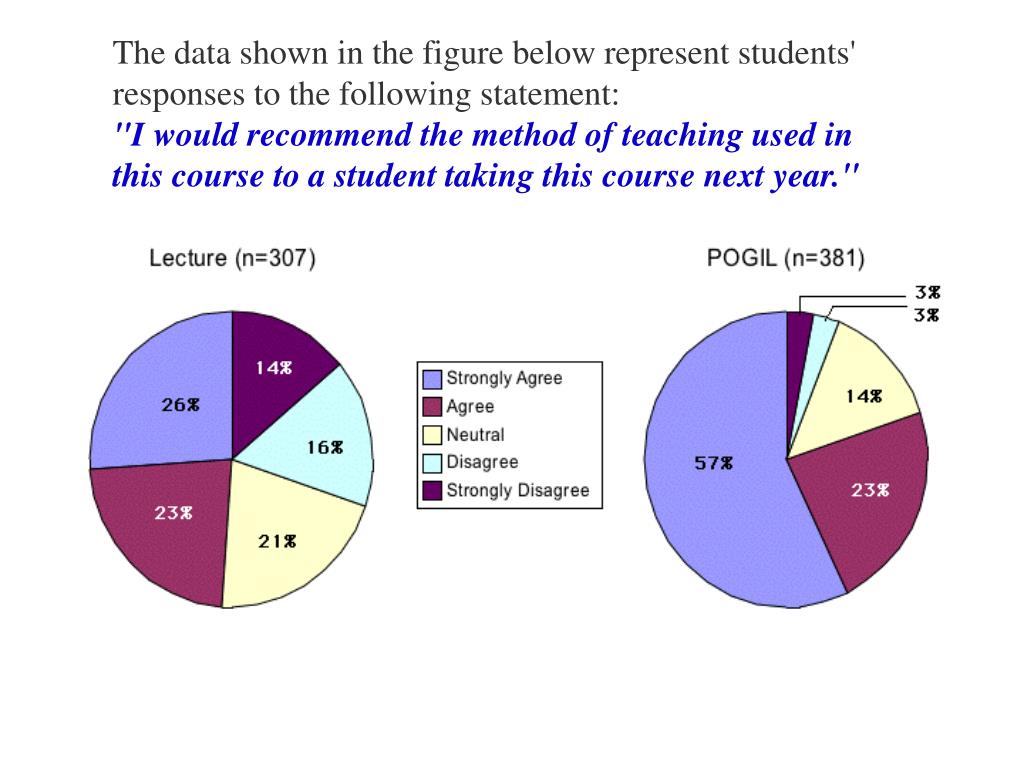 The data shown in the figure below represent students' responses to the following statement:
"I would recommend the method of teaching used in this course to a student taking this course next year."

Lecture (n=307)

14%
26%
16%
23%
21%

Strongly Agree
Agree
Neutral
Disagree
Strongly Disagree

POGIL (n=381)

3%
3%
14%
57%
23%